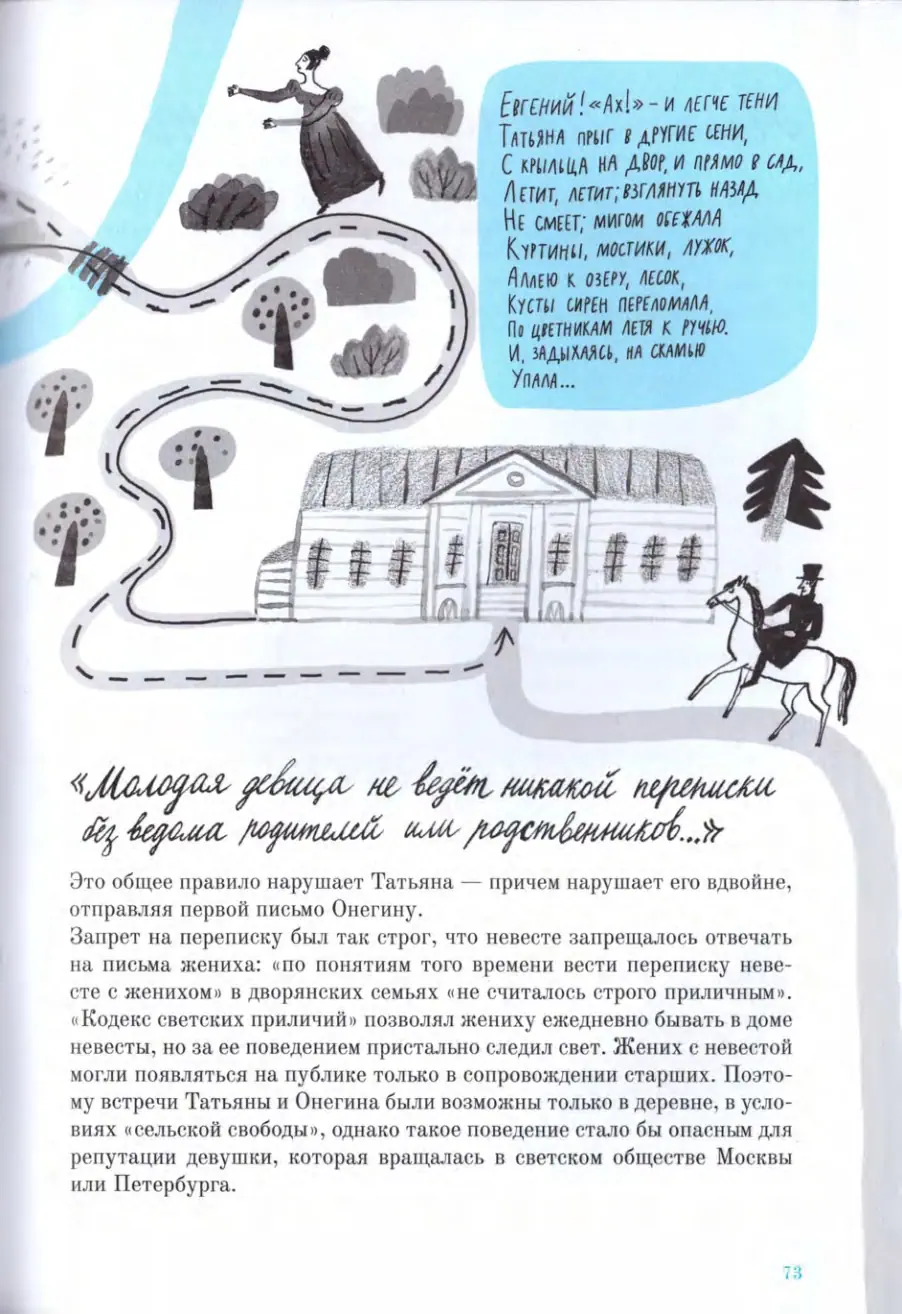 Евгений! «Ах!» – и легче тени
Татьяна прыг в другие сени,
С крыльца на двор, и прямо в сад,
Летит, летит; взглянуть назад
Не смеет; мигом обежала
Куртины, мостики, лужок,
Аллею к озеру, лесок,
Кусты сирен переломала,
По цветникам летя к ручью.
И, задыхаясь, на скамью
Упала...

«Молодая девица не ведёт никакой переписки без ведома родителей или родственников...»

Это общее правило нарушает Татьяна — причем нарушает его вдвойне, отправляя первой письмо Онегину.
Запрет на переписку был так строг, что невесте запрещалось отвечать на письма жениха: «по понятиям того времени вести переписку невесте с женихом» в дворянских семьях «не считалось строго приличным». «Кодекс светских приличий» позволял жениху ежедневно бывать в доме невесты, но за ее поведением пристально следил свет. Жених с невестой могли появляться на публике только в сопровождении старших. Поэтому встречи Татьяны и Онегина были возможны только в деревне, в условиях «сельской свободы», однако такое поведение стало бы опасным для репутации девушки, которая вращалась в светском обществе Москвы или Петербурга.

73